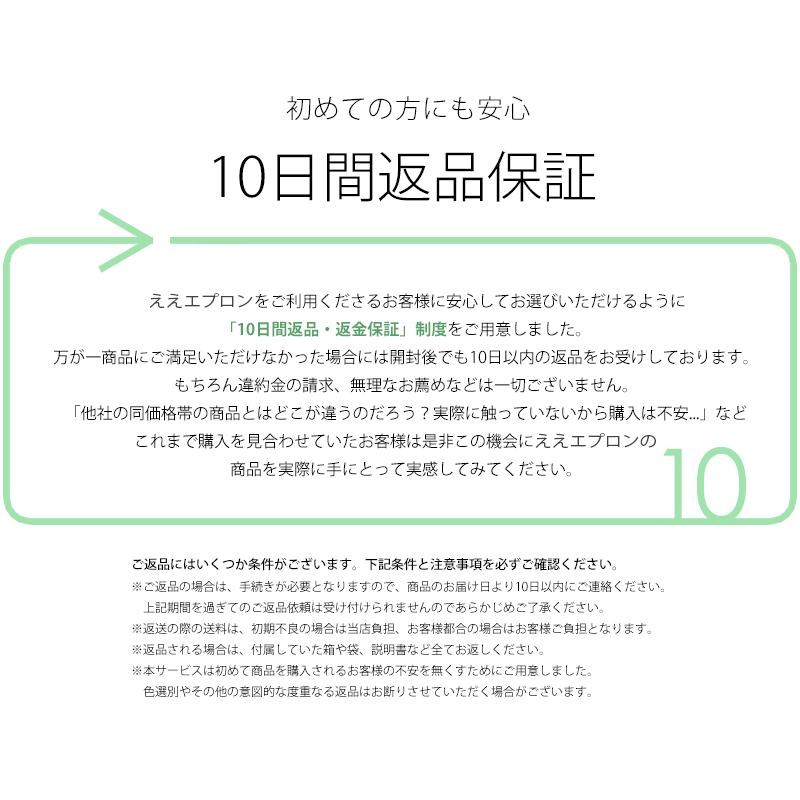 初めての方にも安心

10日間返品保証

ええエプロンをご利用くださるお客様に安心してお選びいただけるように
「10日間返品・返金保証」制度をご用意しました。
万が一商品にご満足いただけなかった場合には開封後でも10日以内の返品をお受けしております。
もちろん違約金の請求、無理なお薦めなどは一切ございません。
「他社の同価格帯の商品とはどこが違うのだろう？実際に触っていないから購入は不安...」など
これまで購入を見合わせていたお客様は是非この機会にええエプロンの
商品を実際に手にとって実感してみてください。

10

ご返品にはいくつか条件がございます。下記条件と注意事項を必ずご確認ください。
※ご返品の場合は、手続きが必要となりますので、商品のお届け日より10日以内にご連絡ください。
上記期間を過ぎてのご返品依頼は受け付けられませんのであらかじめご了承ください。
※返送の際の送料は、初期不良の場合は当店負担、お客様都合の場合はお客様ご負担となります。
※返品される場合は、付属していた箱や袋、説明書など全てお返しください。
※本サービスは初めて商品を購入されるお客様の不安を無くすためにご用意しました。
色選別やその他の意図的な度重なる返品はお断りさせていただく場合がございます。